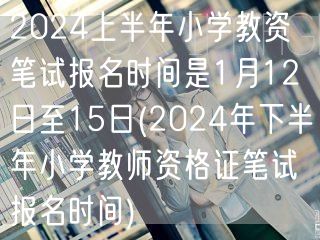 2024上半年小学教资笔试报名时间是1月12日至15日(2024年下半年小学教师资格证笔试报名时间)